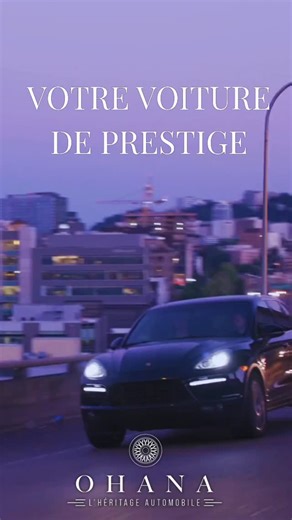 VOTRE VOITURE DE PRESTIGE

OHANA
L'HÉRITAGE AUTOMOBILE